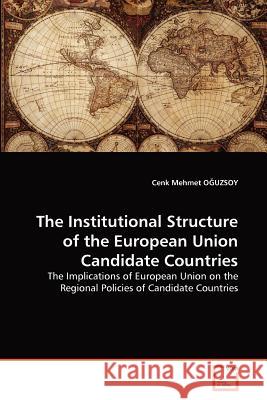 Cenk Mehmet OĞUZSOY

The Institutional Structure of the European Union Candidate Countries

The Implications of European Union on the Regional Policies of Candidate Countries

Kraina Książek